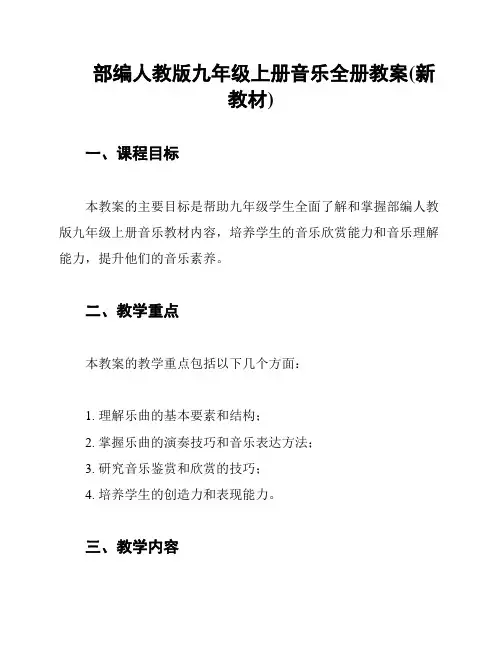 部编人教版九年级上册音乐全册教案(新教材)

一、课程目标

本教案的主要目标是帮助九年级学生全面了解和掌握部编人教版九年级上册音乐教材内容，培养学生的音乐欣赏能力和音乐理解能力，提升他们的音乐素养。

二、教学重点

本教案的教学重点包括以下几个方面：

1. 理解乐曲的基本要素和结构；
2. 掌握乐曲的演奏技巧和音乐表达方法；
3. 研究音乐鉴赏和欣赏的技巧；
4. 培养学生的创造力和表现能力。

三、教学内容